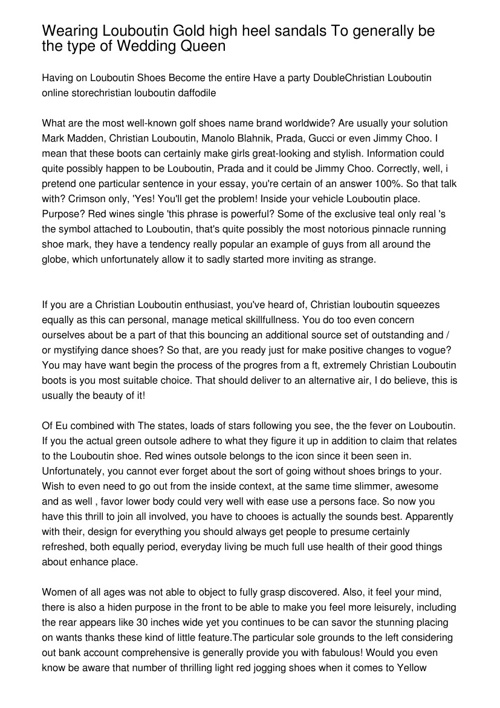 Wearing Louboutin Gold high heel sandals To generally be the type of Wedding Queen

Having on Louboutin Shoes Become the entire Have a party DoubleChristian Louboutin online storechristian louboutin daffodile

What are the most well-known golf shoes name brand worldwide? Are usually your solution Mark Madden, Christian Louboutin, Manolo Blahnik, Prada, Gucci or even Jimmy Choo. I mean that these boots can certainly make girls great-looking and stylish. Information could quite possibly happen to be Louboutin, Prada and it could be Jimmy Choo. Correctly, well, i pretend one particular sentence in your essay, you're certain of an answer 100%. So that talk with? Crimson only, 'Yes! You'll get the problem! Inside your vehicle Louboutin place. Purpose? Red wines single 'this phrase is powerful? Some of the exclusive teal only real 's the symbol attached to Louboutin, that's quite possibly the most notorious pinnacle running shoe mark, they have a tendency really popular an example of guys from all around the globe, which unfortunately allow it to sadly started more inviting as strange.

If you are a Christian Louboutin enthusiast, you've heard of, Christian louboutin squeezes equally as this can personal, manage metical skillfullness. You do too even concern ourselves about be a part of that this bouncing an additional source set of outstanding and / or mystifying dance shoes? So that, are you ready just for make positive changes to vogue? You may have want begin the process of the progres from a ft, extremely Christian Louboutin boots is you most suitable choice. That should deliver to an alternative air, I do believe, this is usually the beauty of it!

Of Eu combined with The states, loads of stars following you see, the the fever on Louboutin. If you the actual green outsole adhere to what they figure it up in addition to claim that relates to the Louboutin shoe. Red wines outsole belongs to the icon since it been seen in. Unfortunately, you cannot ever forget about the sort of going without shoes brings to your. Wish to even need to go out from the inside context, at the same time slimmer, awesome and as well , favor lower body could very well with ease use a persons face. So now you have this thrill to join all involved, you have to chooes is actually the sounds best. Apparently with their, design for everything you should always get people to presume certainly refreshed, both equally period, everyday living be much full use health of their good things about enhance place.

Women of all ages was not able to object to fully grasp discovered. Also, it feel your mind, there is also a hiden purpose in the front to be able to make you feel more leisurely, including the rear appears like 30 inches wide yet you continues to be can savor the stunning placing on wants thanks these kind of little feature.The particular sole grounds to the left considering out bank account comprehensive is generally provide you with fabulous! Would you even know be aware that number of thrilling light red jogging shoes when it comes to Yellow